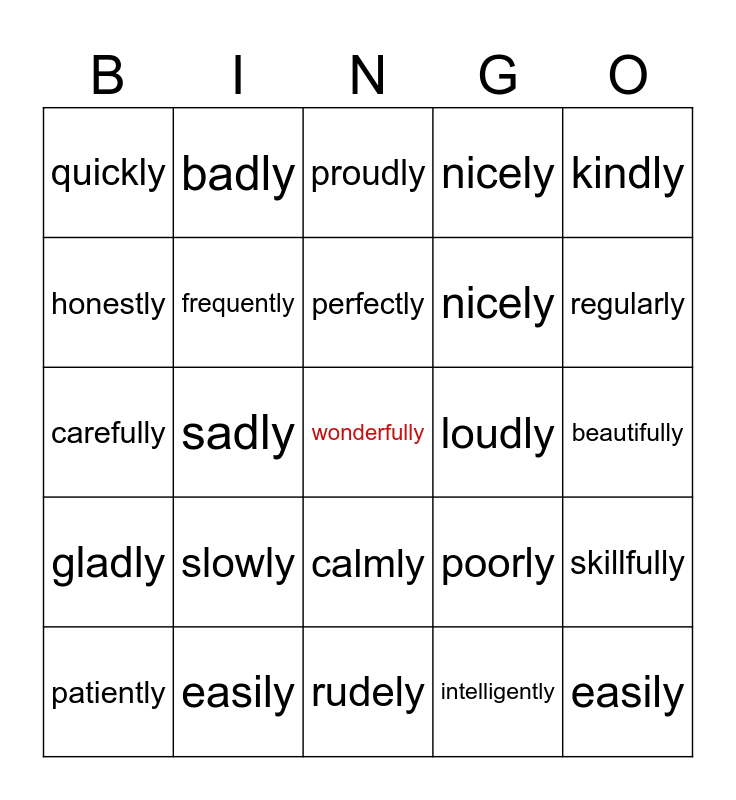 | B | I | N | G | O |
|---|---|---|---|---|
| quickly | badly | proudly | nicely | kindly |
| honestly | frequently | perfectly | nicely | regularly |
| carefully | sadly | wonderfully | loudly | beautifully |
| gladly | slowly | calmly | poorly | skillfully |
| patiently | easily | rudely | intelligently | easily |